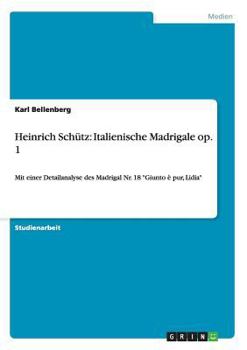 Medien

Karl Bellenberg

Heinrich Schütz: Italienische Madrigale op. 1

Mit einer Detailanalyse des Madrigal Nr. 18 "Giunto è pur, Lidia"

Studienarbeit

GRIN